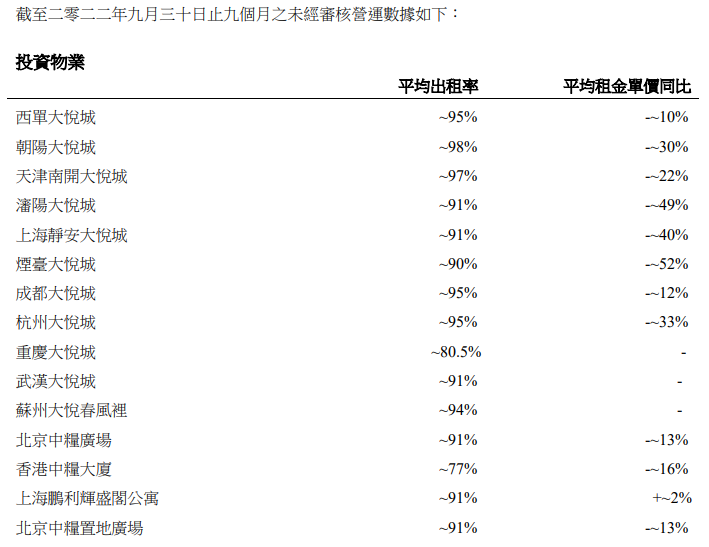 截至二零二二年九月三十日止九個月之未經審核營運數據如下：

投資物業

| | 平均出租率 | 平均租金單價同比 |
|---|---|---|
| 西單大悅城 | ~95% | -~10% |
| 朝陽大悅城 | ~98% | -~30% |
| 天津南開大悅城 | ~97% | -~22% |
| 瀋陽大悅城 | ~91% | -~49% |
| 上海靜安大悅城 | ~91% | -~40% |
| 煙臺大悅城 | ~90% | -~52% |
| 成都大悅城 | ~95% | -~12% |
| 杭州大悅城 | ~95% | -~33% |
| 重慶大悅城 | ~80.5% | - |
| 武漢大悅城 | ~91% | - |
| 蘇州大悅春風裡 | ~94% | - |
| 北京中糧廣場 | ~91% | -~13% |
| 香港中糧大廈 | ~77% | -~16% |
| 上海鵬利輝盛閣公寓 | ~91% | +~2% |
| 北京中糧置地廣場 | ~91% | -~13% |